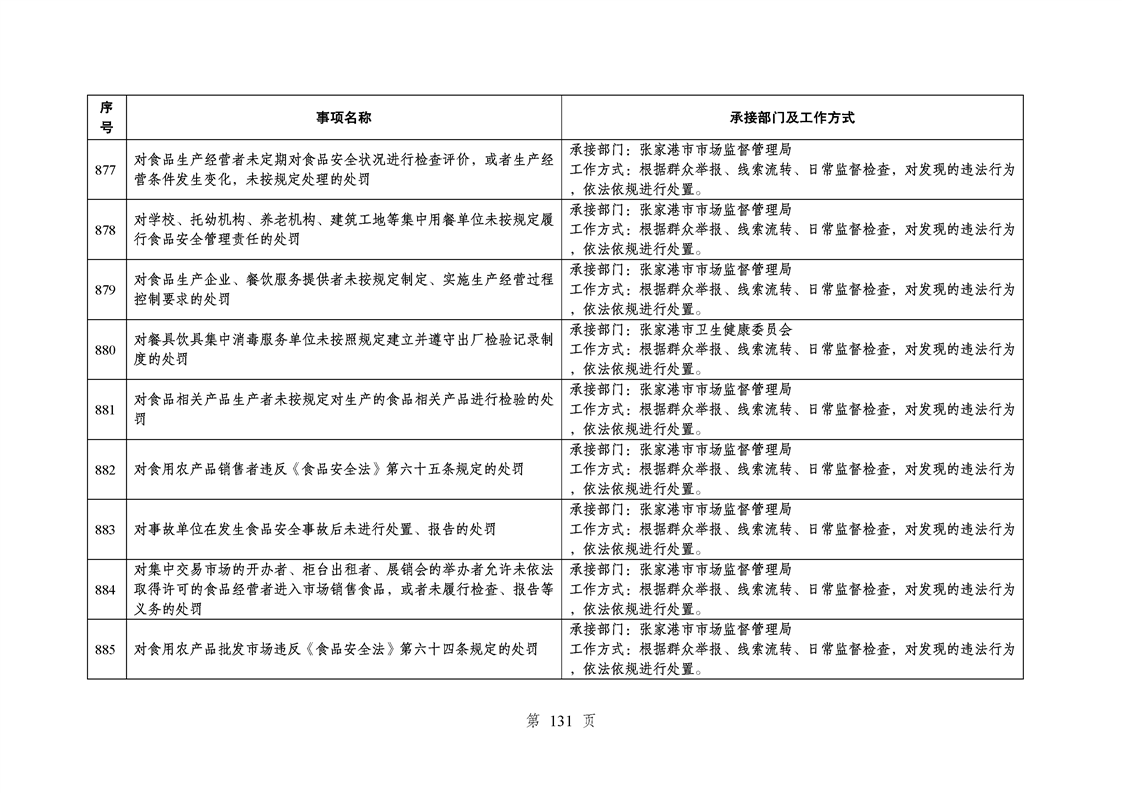 | 序号 | 事项名称 | 承接部门及工作方式 |
|---|---|---|
| 877 | 对食品生产经营者未定期对食品安全状况进行检查评价，或者生产经营条件发生变化，未按规定处理的处罚 | 承接部门：张家港市市场监督管理局 工作方式：根据群众举报、线索流转、日常监督检查，对发现的违法行为，依法依规进行处置。 |
| 878 | 对学校、托幼机构、养老机构、建筑工地等集中用餐单位未按规定履行食品安全管理责任的处罚 | 承接部门：张家港市市场监督管理局 工作方式：根据群众举报、线索流转、日常监督检查，对发现的违法行为，依法依规进行处置。 |
| 879 | 对食品生产企业、餐饮服务提供者未按规定制定、实施生产经营过程控制要求的处罚 | 承接部门：张家港市市场监督管理局 工作方式：根据群众举报、线索流转、日常监督检查，对发现的违法行为，依法依规进行处置。 |
| 880 | 对餐具饮具集中消毒服务单位未按照规定建立并遵守出厂检验记录制度的处罚 | 承接部门：张家港市卫生健康委员会 工作方式：根据群众举报、线索流转、日常监督检查，对发现的违法行为，依法依规进行处置。 |
| 881 | 对食品相关产品生产者未按规定对生产的食品相关产品进行检验的处罚 | 承接部门：张家港市市场监督管理局 工作方式：根据群众举报、线索流转、日常监督检查，对发现的违法行为，依法依规进行处置。 |
| 882 | 对食用农产品销售者违反《食品安全法》第六十五条规定的处罚 | 承接部门：张家港市市场监督管理局 工作方式：根据群众举报、线索流转、日常监督检查，对发现的违法行为，依法依规进行处置。 |
| 883 | 对事故单位在发生食品安全事故后未进行处置、报告的处罚 | 承接部门：张家港市市场监督管理局 工作方式：根据群众举报、线索流转、日常监督检查，对发现的违法行为，依法依规进行处置。 |
| 884 | 对集中交易市场的开办者、柜台出租者、展销会的举办者允许未依法取得许可的食品经营者进入市场销售食品，或者未履行检查、报告等义务的处罚 | 承接部门：张家港市市场监督管理局 工作方式：根据群众举报、线索流转、日常监督检查，对发现的违法行为，依法依规进行处置。 |
| 885 | 对食用农产品批发市场违反《食品安全法》第六十四条规定的处罚 | 承接部门：张家港市市场监督管理局 工作方式：根据群众举报、线索流转、日常监督检查，对发现的违法行为，依法依规进行处置。 |

第 131 页